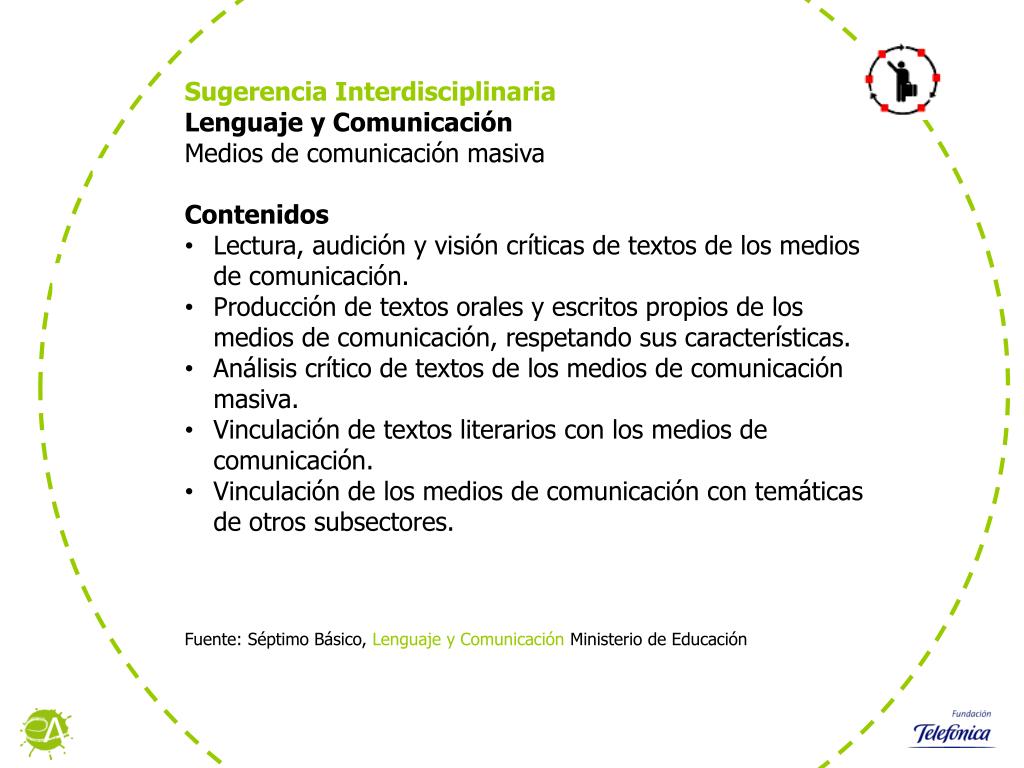 Sugerencia Interdisciplinaria
Lenguaje y Comunicación
Medios de comunicación masiva

Contenidos
• Lectura, audición y visión críticas de textos de los medios de comunicación.
• Producción de textos orales y escritos propios de los medios de comunicación, respetando sus características.
• Análisis crítico de textos de los medios de comunicación masiva.
• Vinculación de textos literarios con los medios de comunicación.
• Vinculación de los medios de comunicación con temáticas de otros subsectores.

Fuente: Séptimo Básico, Lenguaje y Comunicación Ministerio de Educación

Fundación
Telefónica